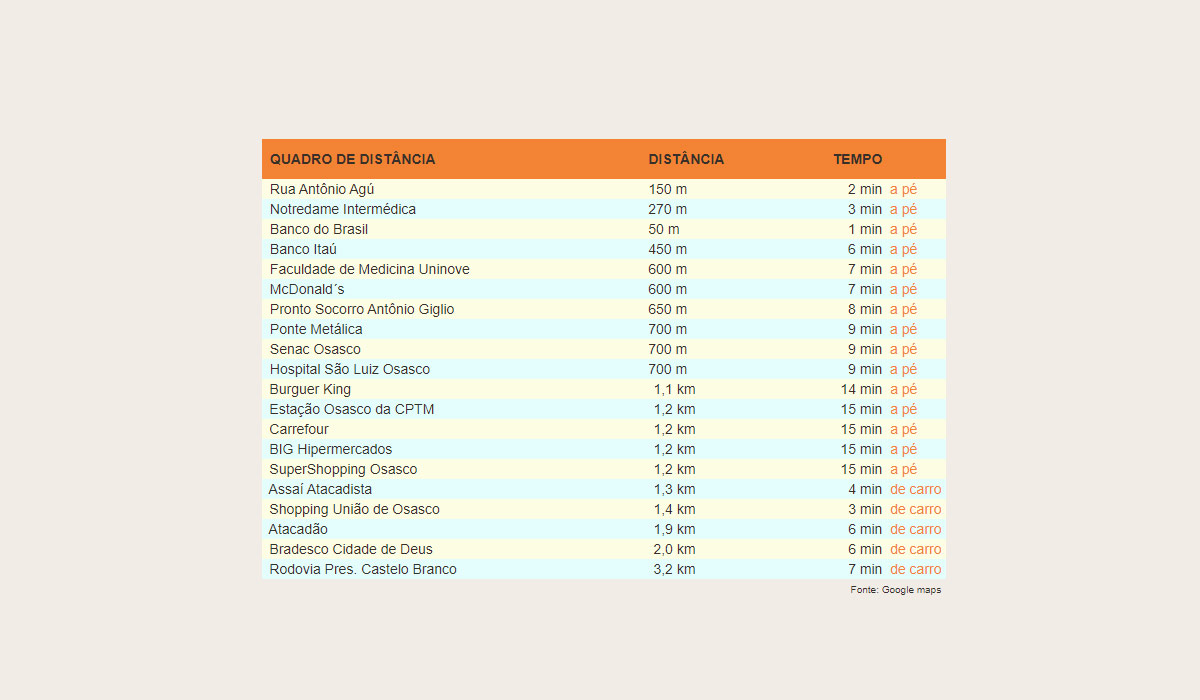 | QUADRO DE DISTÂNCIA | DISTÂNCIA | TEMPO |
|---|---|---|
| Rua Antônio Agú | 150 m | 2 min a pé |
| Notredame Intermédica | 270 m | 3 min a pé |
| Banco do Brasil | 50 m | 1 min a pé |
| Banco Itaú | 450 m | 6 min a pé |
| Faculdade de Medicina Uninove | 600 m | 7 min a pé |
| McDonald´s | 600 m | 7 min a pé |
| Pronto Socorro Antônio Giglio | 650 m | 8 min a pé |
| Ponte Metálica | 700 m | 9 min a pé |
| Senac Osasco | 700 m | 9 min a pé |
| Hospital São Luiz Osasco | 700 m | 9 min a pé |
| Burguer King | 1,1 km | 14 min a pé |
| Estação Osasco da CPTM | 1,2 km | 15 min a pé |
| Carrefour | 1,2 km | 15 min a pé |
| BIG Hipermercados | 1,2 km | 15 min a pé |
| SuperShopping Osasco | 1,2 km | 15 min a pé |
| Assaí Atacadista | 1,3 km | 4 min de carro |
| Shopping União de Osasco | 1,4 km | 3 min de carro |
| Atacadão | 1,9 km | 6 min de carro |
| Bradesco Cidade de Deus | 2,0 km | 6 min de carro |
| Rodovia Pres. Castelo Branco | 3,2 km | 7 min de carro |

Fonte: Google maps